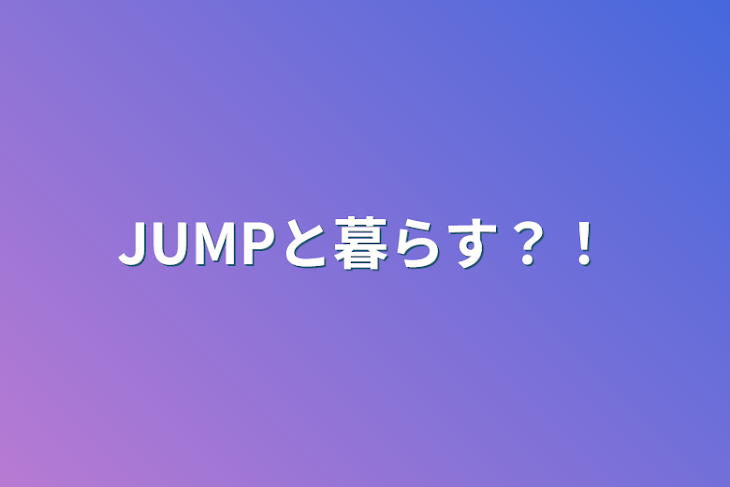 JUMPと暮らす？！